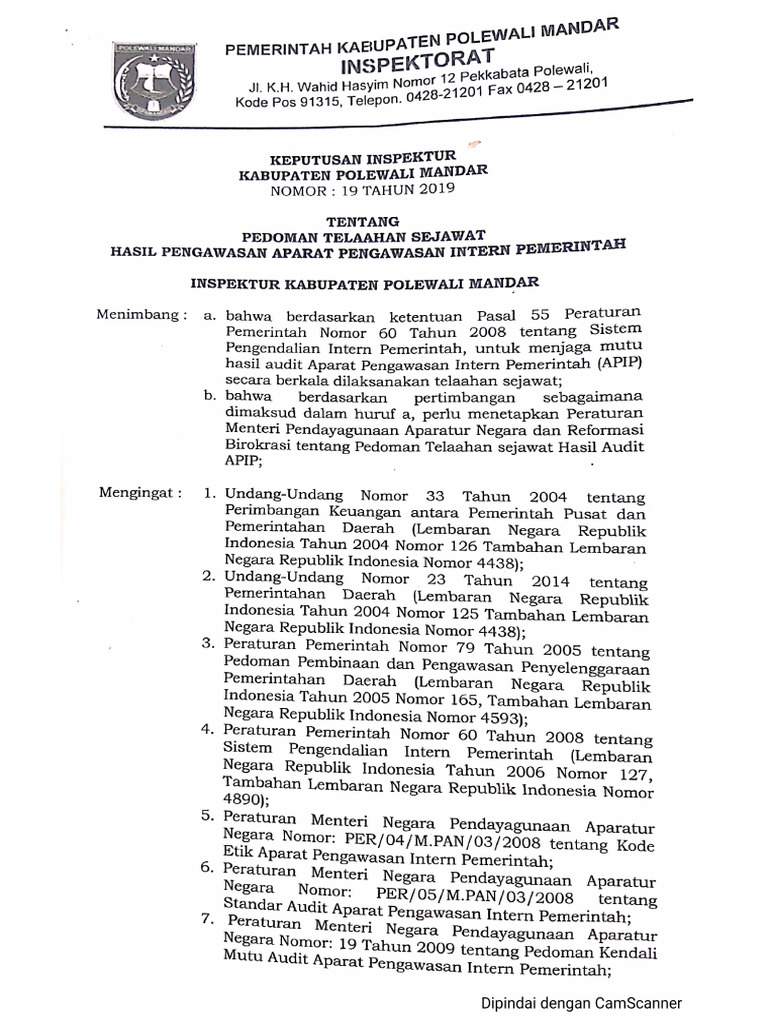 POLEWALI MANDAR

PEMERINTAH KABUPATEN POLEWALI MANDAR
INSPEKTORAT
Jl. K.H. Wahid Hasyim Nomor 12 Pekkabata Polewali,
Kode Pos 91315, Telepon. 0428-21201 Fax 0428 – 21201

KEPUTUSAN INSPEKTUR
KABUPATEN POLEWALI MANDAR
NOMOR : 19 TAHUN 2019

TENTANG
PEDOMAN TELAAHAN SEJAWAT
HASIL PENGAWASAN APARAT PENGAWASAN INTERN PEMERINTAH

INSPEKTUR KABUPATEN POLEWALI MANDAR

Menimbang : a. bahwa berdasarkan ketentuan Pasal 55 Peraturan Pemerintah Nomor 60 Tahun 2008 tentang Sistem Pengendalian Intern Pemerintah, untuk menjaga mutu hasil audit Aparat Pengawasan Intern Pemerintah (APIP) secara berkala dilaksanakan telaahan sejawat;
b. bahwa berdasarkan pertimbangan sebagaimana dimaksud dalam huruf a, perlu menetapkan Peraturan Menteri Pendayagunaan Aparatur Negara dan Reformasi Birokrasi tentang Pedoman Telaahan sejawat Hasil Audit APIP;

Mengingat : 1. Undang-Undang Nomor 33 Tahun 2004 tentang Perimbangan Keuangan antara Pemerintah Pusat dan Pemerintahan Daerah (Lembaran Negara Republik Indonesia Tahun 2004 Nomor 126 Tambahan Lembaran Negara Republik Indonesia Nomor 4438);
2. Undang-Undang Nomor 23 Tahun 2014 tentang Pemerintahan Daerah (Lembaran Negara Republik Indonesia Tahun 2004 Nomor 125 Tambahan Lembaran Negara Republik Indonesia Nomor 4438);
3. Peraturan Pemerintah Nomor 79 Tahun 2005 tentang Pedoman Pembinaan dan Pengawasan Penyelenggaraan Pemerintahan Daerah (Lembaran Negara Republik Indonesia Tahun 2005 Nomor 165, Tambahan Lembaran Negara Republik Indonesia Nomor 4593);
4. Peraturan Pemerintah Nomor 60 Tahun 2008 tentang Sistem Pengendalian Intern Pemerintah (Lembaran Negara Republik Indonesia Tahun 2006 Nomor 127, Tambahan Lembaran Negara Republik Indonesia Nomor 4890);
5. Peraturan Menteri Negara Pendayagunaan Aparatur Negara Nomor: PER/04/M.PAN/03/2008 tentang Kode Etik Aparat Pengawasan Intern Pemerintah;
6. Peraturan Menteri Negara Pendayagunaan Aparatur Negara Nomor: PER/05/M.PAN/03/2008 tentang Standar Audit Aparat Pengawasan Intern Pemerintah;
7. Peraturan Menteri Negara Pendayagunaan Aparatur Negara Nomor: 19 Tahun 2009 tentang Pedoman Kendali Mutu Audit Aparat Pengawasan Intern Pemerintah;

Dipindai dengan CamScanner